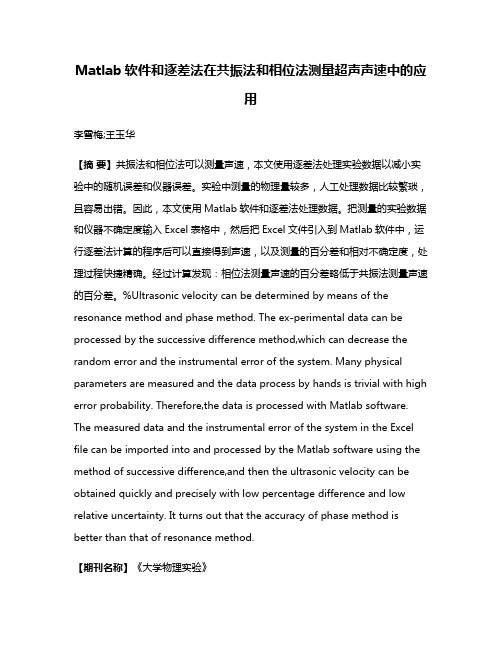 Matlab 软件和逐差法在共振法和相位法测量超声声速中的应用

李雪梅;王玉华

【摘 要】共振法和相位法可以测量声速，本文使用逐差法处理实验数据以减小实验中的随机误差和仪器误差。实验中测量的物理量较多，人工处理数据比较繁琐，且容易出错。因此，本文使用 Matlab 软件和逐差法处理数据。把测量的实验数据和仪器不确定度输入 Excel 表格中，然后把 Excel 文件引入到 Matlab 软件中，运行逐差法计算的程序后可以直接得到声速，以及测量的百分差和相对不确定度，处理过程快捷精确。经过计算发现：相位法测量声速的百分差略低于共振法测量声速的百分差。%Ultrasonic velocity can be determined by means of the resonance method and phase method. The ex-perimental data can be processed by the successive difference method,which can decrease the random error and the instrumental error of the system. Many physical parameters are measured and the data process by hands is trivial with high error probability. Therefore,the data is processed with Matlab software. The measured data and the instrumental error of the system in the Excel file can be imported into and processed by the Matlab software using the method of successive difference,and then the ultrasonic velocity can be obtained quickly and precisely with low percentage difference and low relative uncertainty. It turns out that the accuracy of phase method is better than that of resonance method.

【期刊名称】《大学物理实验》